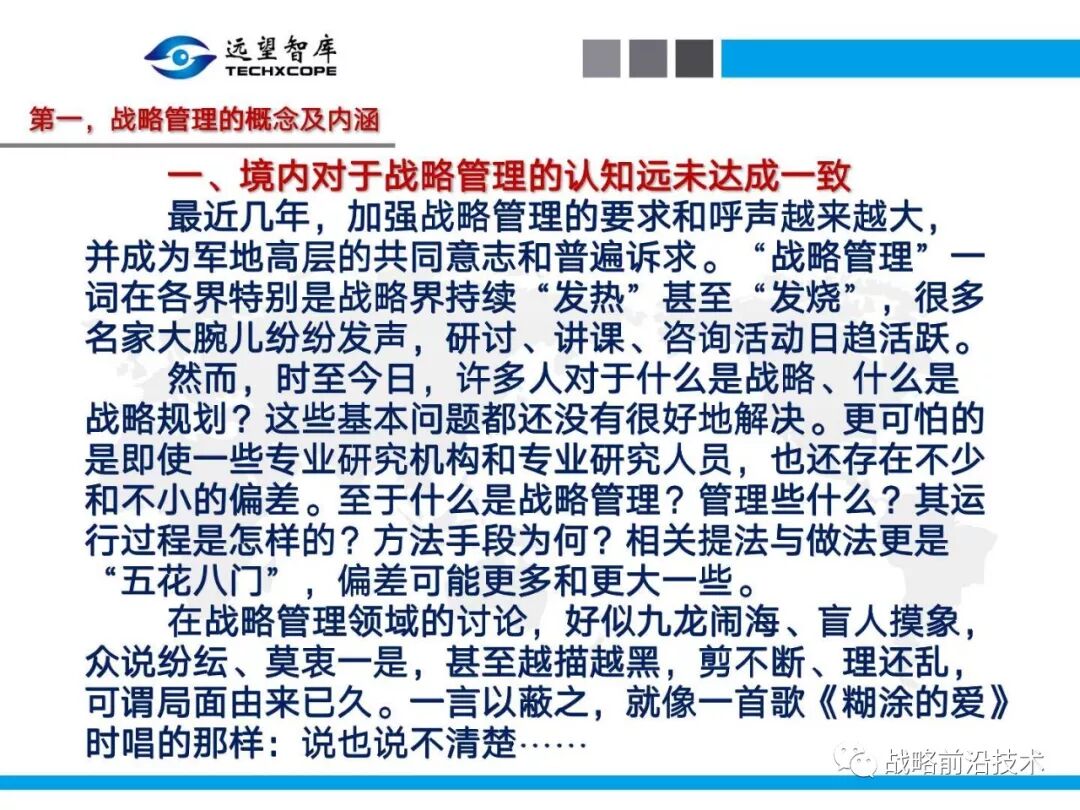 远望智库
TECHXCOPE

第一，战略管理的概念及内涵

一、境内对于战略管理的认知远未达成一致

最近几年，加强战略管理的要求和呼声越来越大，并成为军地高层的共同意志和普遍诉求。“战略管理”一词在各界特别是战略界持续“发热”甚至“发烧”，很多名家大腕儿纷纷发声，研讨、讲课、咨询活动日趋活跃。

然而，时至今日，许多人对于什么是战略、什么是战略规划？这些基本问题都还没有很好地解决。更可怕的是即使一些专业研究机构和专业研究人员，也还存在不少和不小的偏差。至于什么是战略管理？管理些什么？其运行过程是怎样的？方法手段为何？相关提法与做法更是“五花八门”，偏差可能更多和更大一些。

在战略管理领域的讨论，好似九龙闹海、盲人摸象，众说纷纭、莫衷一是，甚至越描越黑，剪不断、理还乱，可谓局面由来已久。一言以蔽之，就像一首歌《糊涂的爱》时唱的那样：说也说不清楚……

战略前沿技术